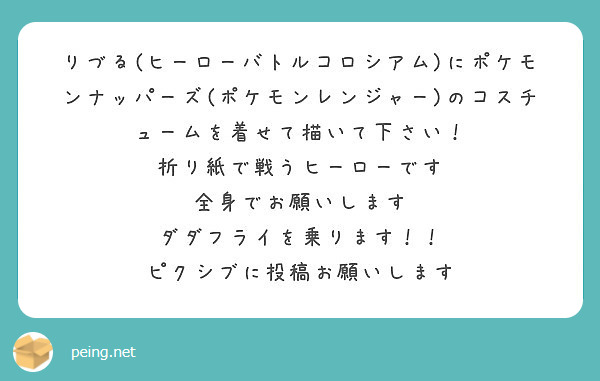 りづる(ヒーローバトルコロシアム)にポケモンナッパーズ(ポケモンレンジャー)のコスチュームを着せて描いて下さい！
折り紙で戦うヒーローです
全身でお願いします
ダダフライを乗ります！！
ピクシブに投稿お願いします

peing.net